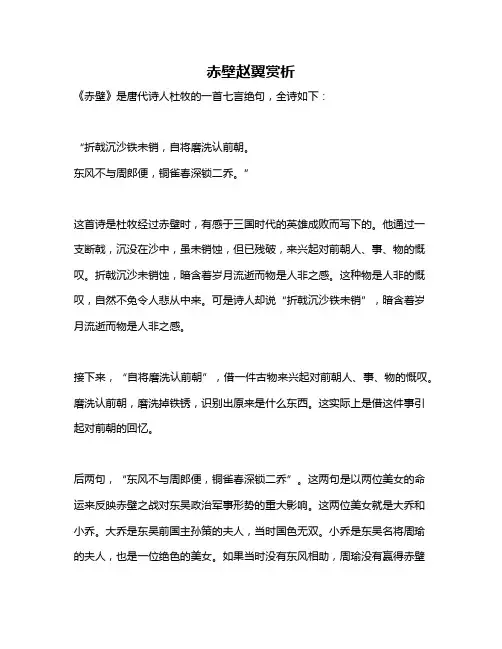 赤壁赵翼赏析

《赤壁》是唐代诗人杜牧的一首七言绝句，全诗如下：

“折戟沉沙铁未销，自将磨洗认前朝。
东风不与周郎便，铜雀春深锁二乔。”

这首诗是杜牧经过赤壁时，有感于三国时代的英雄成败而写下的。他通过一支断戟，沉没在沙中，虽未销蚀，但已残破，来兴起对前朝人、事、物的慨叹。折戟沉沙未销蚀，暗含着岁月流逝而物是人非之感。这种物是人非的慨叹，自然不免令人悲从中来。可是诗人却说“折戟沉沙铁未销”，暗含着岁月流逝而物是人非之感。

接下来，“自将磨洗认前朝”，借一件古物来兴起对前朝人、事、物的慨叹。磨洗认前朝，磨洗掉铁锈，识别出原来是什么东西。这实际上是借这件事引起对前朝的回忆。

后两句，“东风不与周郎便，铜雀春深锁二乔”。这两句是以两位美女的命运来反映赤壁之战对东吴政治军事形势的重大影响。这两位美女就是大乔和小乔。大乔是东吴前国主孙策的夫人，当时国色无双。小乔是东吴名将周瑜的夫人，也是一位绝色的美女。如果当时没有东风相助，周瑜没有赢得赤壁